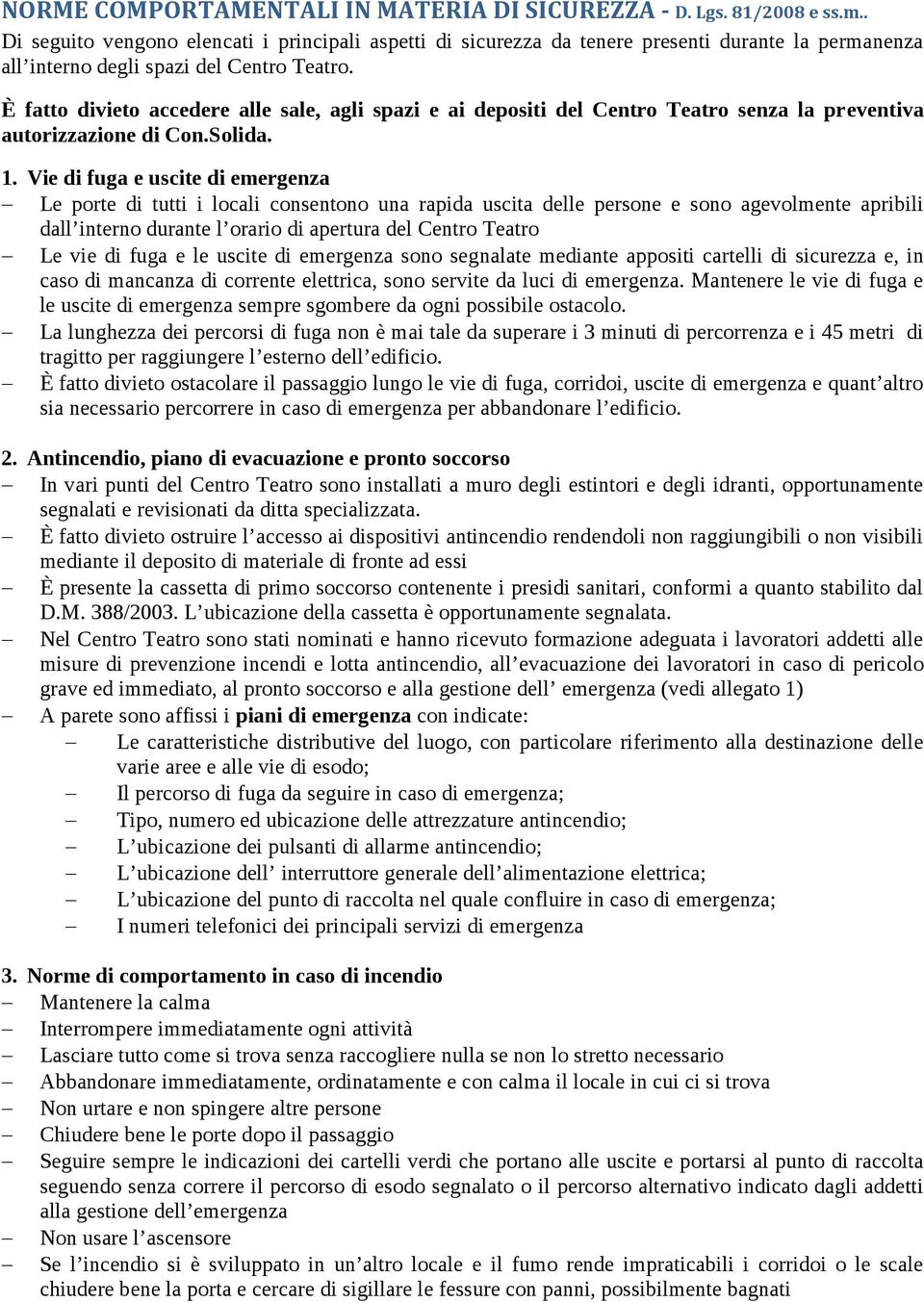 NORME COMPORTAMENTALI IN MATERIA DI SICUREZZA - D. Lgs. 81/2008 e ss.m..
Di seguito vengono elencati i principali aspetti di sicurezza da tenere presenti durante la permanenza all’interno degli spazi del Centro Teatro.

È fatto divieto accedere alle sale, agli spazi e ai depositi del Centro Teatro senza la preventiva autorizzazione di Con.Solida.

1. Vie di fuga e uscite di emergenza
– Le porte di tutti i locali consentono una rapida uscita delle persone e sono agevolmente apribili dall’interno durante l’orario di apertura del Centro Teatro
– Le vie di fuga e le uscite di emergenza sono segnalate mediante appositi cartelli di sicurezza e, in caso di mancanza di corrente elettrica, sono servite da luci di emergenza. Mantenere le vie di fuga e le uscite di emergenza sempre sgombere da ogni possibile ostacolo.
– La lunghezza dei percorsi di fuga non è mai tale da superare i 3 minuti di percorrenza e i 45 metri di tragitto per raggiungere l’esterno dell’edificio.
– È fatto divieto ostacolare il passaggio lungo le vie di fuga, corridoi, uscite di emergenza e quant’altro sia necessario percorrere in caso di emergenza per abbandonare l’edificio.

2. Antincendio, piano di evacuazione e pronto soccorso
– In vari punti del Centro Teatro sono installati a muro degli estintori e degli idranti, opportunamente segnalati e revisionati da ditta specializzata.
– È fatto divieto ostruire l’accesso ai dispositivi antincendio rendendoli non raggiungibili o non visibili mediante il deposito di materiale di fronte ad essi
– È presente la cassetta di primo soccorso contenente i presidi sanitari, conformi a quanto stabilito dal D.M. 388/2003. L’ubicazione della cassetta è opportunamente segnalata.
– Nel Centro Teatro sono stati nominati e hanno ricevuto formazione adeguata i lavoratori addetti alle misure di prevenzione incendi e lotta antincendio, all’evacuazione dei lavoratori in caso di pericolo grave ed immediato, al pronto soccorso e alla gestione dell’ emergenza (vedi allegato 1)
– A parete sono affissi i piani di emergenza con indicate:
– Le caratteristiche distributive del luogo, con particolare riferimento alla destinazione delle varie aree e alle vie di esodo;
– Il percorso di fuga da seguire in caso di emergenza;
– Tipo, numero ed ubicazione delle attrezzature antincendio;
– L’ubicazione dei pulsanti di allarme antincendio;
– L’ubicazione dell’ interruttore generale dell’alimentazione elettrica;
– L’ubicazione del punto di raccolta nel quale confluire in caso di emergenza;
– I numeri telefonici dei principali servizi di emergenza

3. Norme di comportamento in caso di incendio
– Mantenere la calma
– Interrompere immediatamente ogni attività
– Lasciare tutto come si trova senza raccogliere nulla se non lo stretto necessario
– Abbandonare immediatamente, ordinatamente e con calma il locale in cui ci si trova
– Non urtare e non spingere altre persone
– Chiudere bene le porte dopo il passaggio
– Seguire sempre le indicazioni dei cartelli verdi che portano alle uscite e portarsi al punto di raccolta seguendo senza correre il percorso di esodo segnalato o il percorso alternativo indicato dagli addetti alla gestione dell’emergenza
– Non usare l’ascensore
– Se l’incendio si è sviluppato in un’altro locale e il fumo rende impraticabili i corridoi o le scale chiudere bene la porta e cercare di sigillare le fessure con panni, possibilmente bagnati